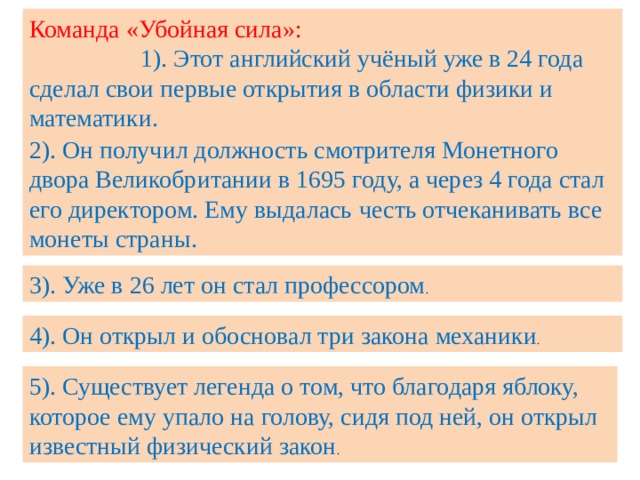 Команда «Убойная сила»:

1). Этот английский учёный уже в 24 года сделал свои первые открытия в области физики и математики.

2). Он получил должность смотрителя Монетного двора Великобритании в 1695 году, а через 4 года стал его директором. Ему выдалась честь отчеканивать все монеты страны.

3). Уже в 26 лет он стал профессором.

4). Он открыл и обосновал три закона механики.

5). Существует легенда о том, что благодаря яблоку, которое ему упало на голову, сидя под ней, он открыл известный физический закон.